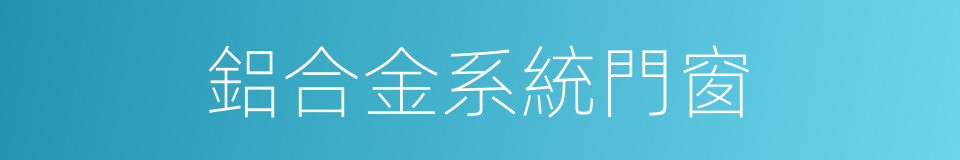 鋁合金系統門窗